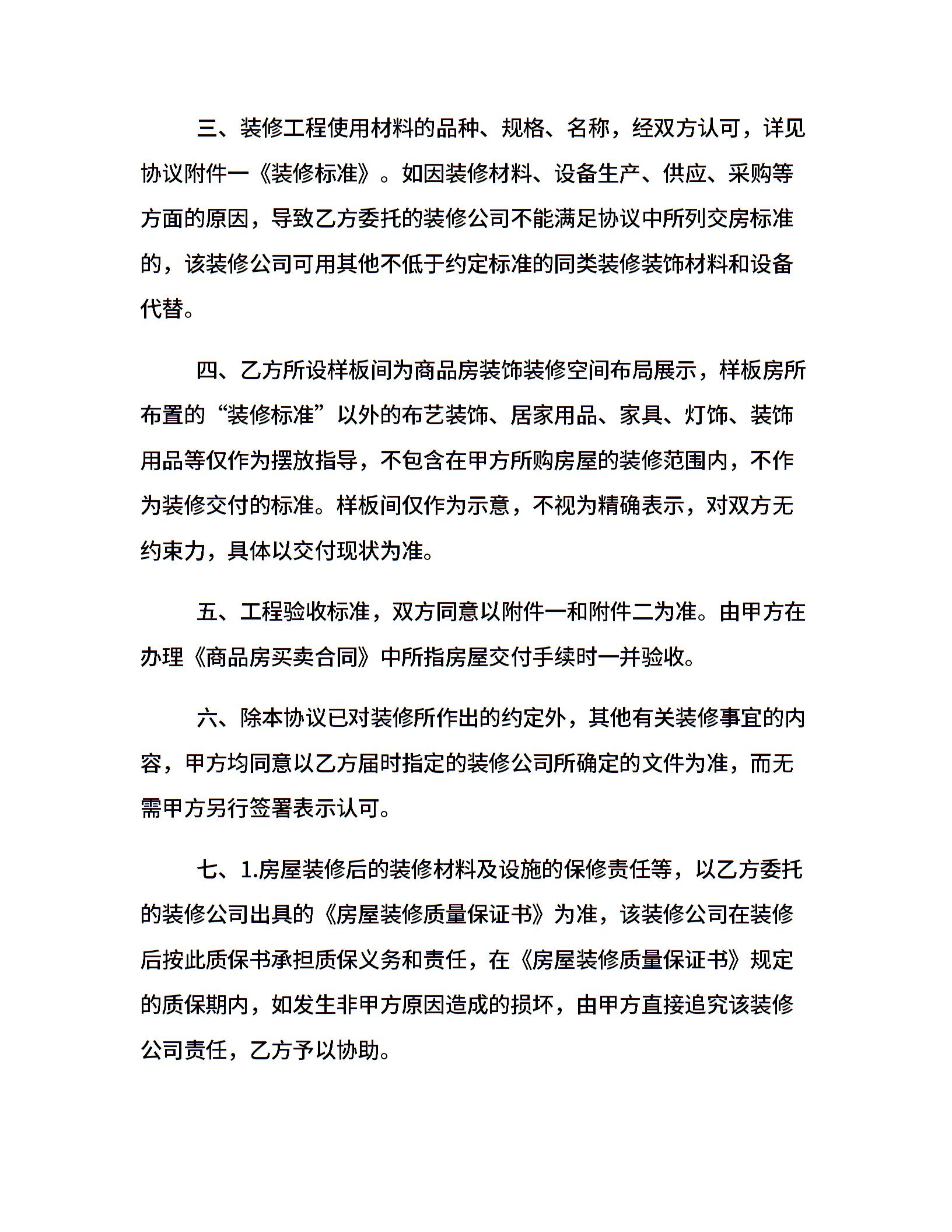 三、装修工程使用材料的品种、规格、名称，经双方认可，详见协议附件一《装修标准》。如因装修材料、设备生产、供应、采购等方面的原因，导致乙方委托的装修公司不能满足协议中所列交房标准的，该装修公司可用其他不低于约定标准的同类装修装饰材料和设备代替。

四、乙方所设样板间为商品房装饰装修空间布局展示，样板房所布置的“装修标准”以外的布艺装饰、居家用品、家具、灯饰、装饰用品等仅作为摆放指导，不包含在甲方所购房屋的装修范围内，不作为装修交付的标准。样板间仅作为示意，不视为精确表示，对双方无约束力，具体以交付现状为准。

五、工程验收标准，双方同意以附件一和附件二为准。由甲方在办理《商品房买卖合同》中所指房屋交付手续时一并验收。

六、除本协议已对装修所作出的约定外，其他有关装修事宜的内容，甲方均同意以乙方届时指定的装修公司所确定的文件为准，而无需甲方另行签署表示认可。

七、1.房屋装修后的装修材料及设施的保修责任等，以乙方委托的装修公司出具的《房屋装修质量保证书》为准，该装修公司在装修后按此质保书承担质保义务和责任，在《房屋装修质量保证书》规定的质保期内，如发生非甲方原因造成的损坏，由甲方直接追究该装修公司责任，乙方予以协助。